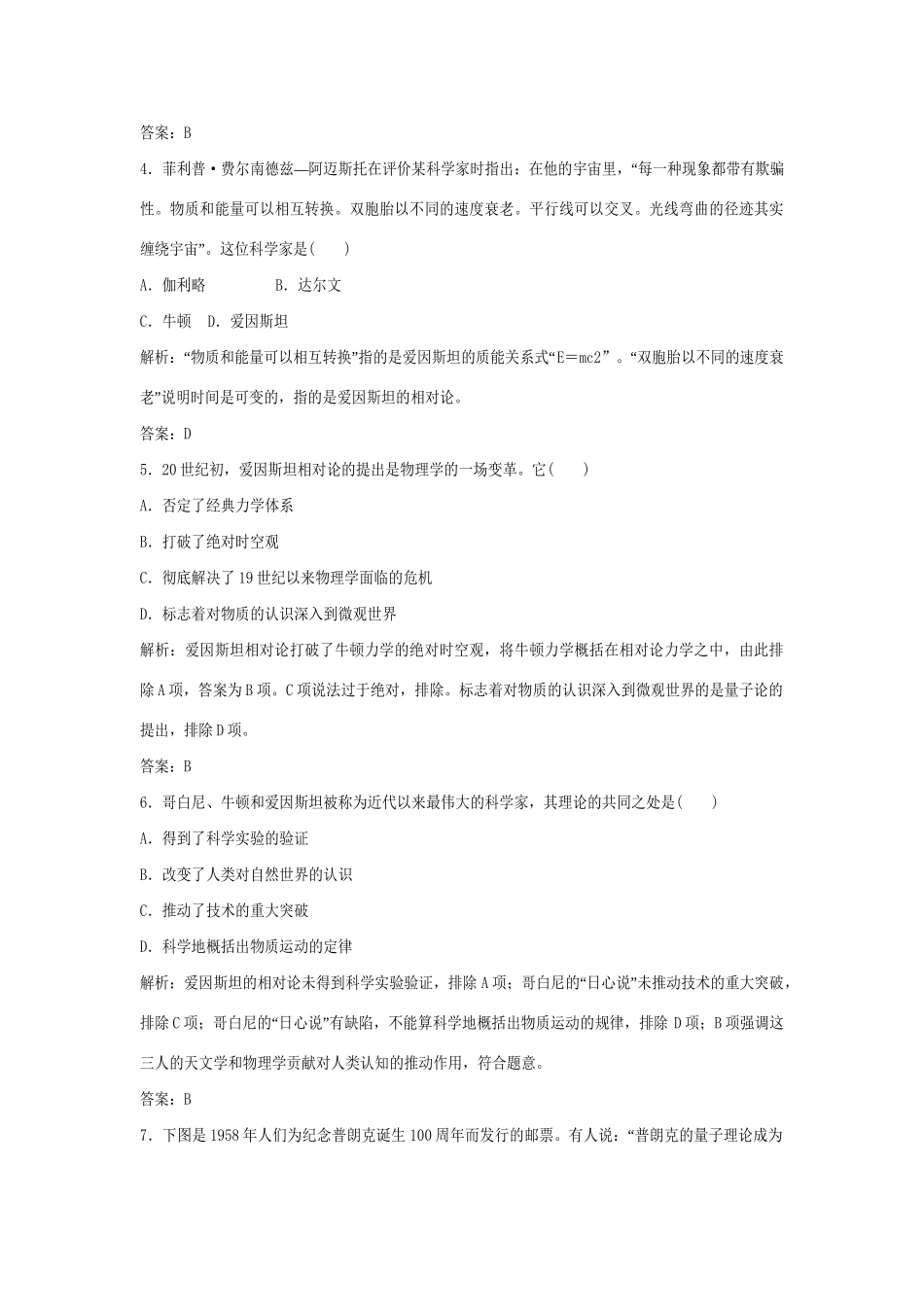 答案：B

4．菲利普·费尔南德兹—阿迈斯托在评价某科学家时指出：在他的宇宙里，“每一种现象都带有欺骗性。物质和能量可以相互转换。双胞胎以不同的速度衰老。平行线可以交叉。光线弯曲的径迹其实缠绕宇宙”。这位科学家是(　　)

A．伽利略　　　　B．达尔文

C．牛顿　D．爱因斯坦

解析：“物质和能量可以相互转换”指的是爱因斯坦的质能关系式“E＝mc2”。“双胞胎以不同的速度衰老”说明时间是可变的，指的是爱因斯坦的相对论。

答案：D

5．20世纪初，爱因斯坦相对论的提出是物理学的一场变革。它(　　)

A．否定了经典力学体系

B．打破了绝对时空观

C．彻底解决了19世纪以来物理学面临的危机

D．标志着对物质的认识深入到微观世界

解析：爱因斯坦相对论打破了牛顿力学的绝对时空观，将牛顿力学概括在相对论力学之中，由此排除A项，答案为B项。C项说法过于绝对，排除。标志着对物质的认识深入到微观世界的是量子论的提出，排除D项。

答案：B

6．哥白尼、牛顿和爱因斯坦被称为近代以来最伟大的科学家，其理论的共同之处是(　　)

A．得到了科学实验的验证

B．改变了人类对自然世界的认识

C．推动了技术的重大突破

D．科学地概括出物质运动的定律

解析：爱因斯坦的相对论未得到科学实验验证，排除A项；哥白尼的“日心说”未推动技术的重大突破，排除C项；哥白尼的“日心说”有缺陷，不能算科学地概括出物质运动的规律，排除D项；B项强调这三人的天文学和物理学贡献对人类认知的推动作用，符合题意。

答案：B

7．下图是1958年人们为纪念普朗克诞生100周年而发行的邮票。有人说：“普朗克的量子理论成为